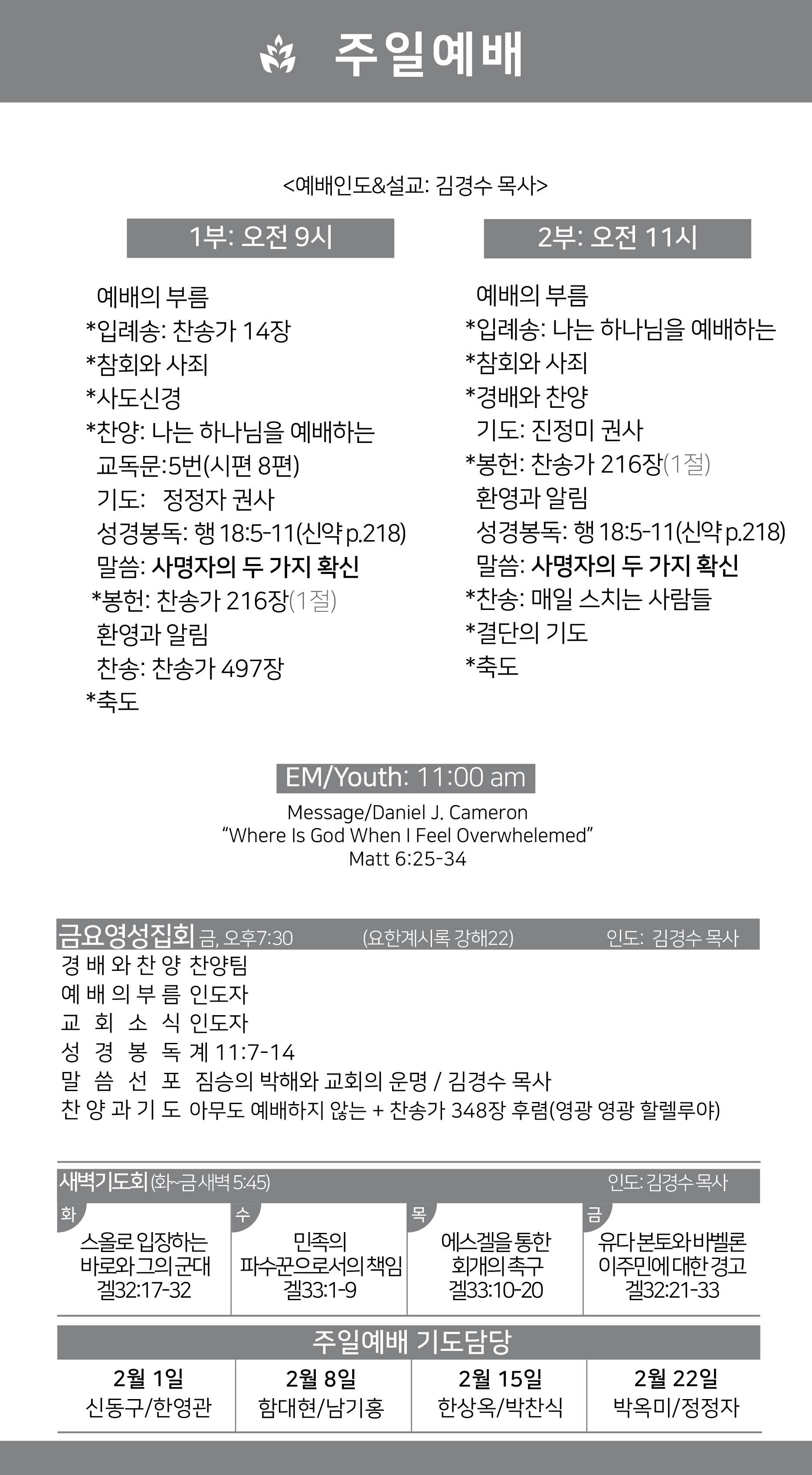 주일예배

<예배인도&설교: 김경수 목사>

1부: 오전 9시

예배의 부름
*입례송: 찬송가 14장
*참회와 사죄
*사도신경
*찬양: 나는 하나님을 예배하는
교독문:5번(시편 8편)
기도: 정정자 권사
성경봉독: 행 18:5-11(신약 p.218)
말씀: 사명자의 두 가지 확신
*봉헌: 찬송가 216장(1절)
환영과 알림
찬송: 찬송가 497장
*축도

2부: 오전 11시

예배의 부름
*입례송: 나는 하나님을 예배하는
*참회와 사죄
*경배와 찬양
기도: 진정미 권사
*봉헌: 찬송가 216장(1절)
환영과 알림
성경봉독: 행 18:5-11(신약 p.218)
말씀: 사명자의 두 가지 확신
*찬송: 매일 스치는 사람들
*결단의 기도
*축도

EM/Youth: 11:00 am
Message/Daniel J. Cameron
“Where Is God When I Feel Overwhelemed”
Matt 6:25-34

금요영성집회 금, 오후7:30 (요한계시록 강해22) 인도: 김경수 목사
경 배 와 찬 양 찬양팀
예 배 의 부 름 인도자
교 회 소 식 인도자
성 경 봉 독 계 11:7-14
말 씀 선 포 짐승의 박해와 교회의 운명 / 김경수 목사
찬 양 과 기 도 아무도 예배하지 않는 + 찬송가 348장 후렴(영광 영광 할렐루야)

새벽기도회 (화~금 새벽 5:45) 인도: 김경수 목사

| 화 | 수 | 목 | 금 |
|---|---|---|---|
| 스올로 입장하는 바로와 그의 군대 겔32:17-32 | 민족의 파수꾼으로서의 책임 겔33:1-9 | 에스겔을 통한 회개의 촉구 겔33:10-20 | 유다 본토와 바벨론 이주민에 대한 경고 겔32:21-33 |

주일예배 기도담당

| 2월 1일 | 2월 8일 | 2월 15일 | 2월 22일 |
|---|---|---|---|
| 신동구/한영관 | 함대현/남기홍 | 한상옥/박찬식 | 박옥미/정정자 |